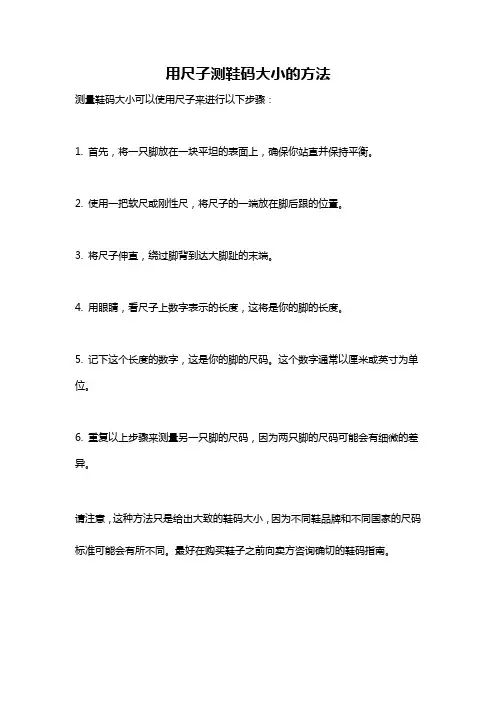 用尺子测鞋码大小的方法

测量鞋码大小可以使用尺子来进行以下步骤：

1. 首先，将一只脚放在一块平坦的表面上，确保你站直并保持平衡。

2. 使用一把软尺或刚性尺，将尺子的一端放在脚后跟的位置。

3. 将尺子伸直，绕过脚背到达大脚趾的末端。

4. 用眼睛，看尺子上数字表示的长度，这将是你的脚的长度。

5. 记下这个长度的数字，这是你的脚的尺码。这个数字通常以厘米或英寸为单位。

6. 重复以上步骤来测量另一只脚的尺码，因为两只脚的尺码可能会有细微的差异。

请注意，这种方法只是给出大致的鞋码大小，因为不同鞋品牌和不同国家的尺码标准可能会有所不同。最好在购买鞋子之前向卖方咨询确切的鞋码指南。